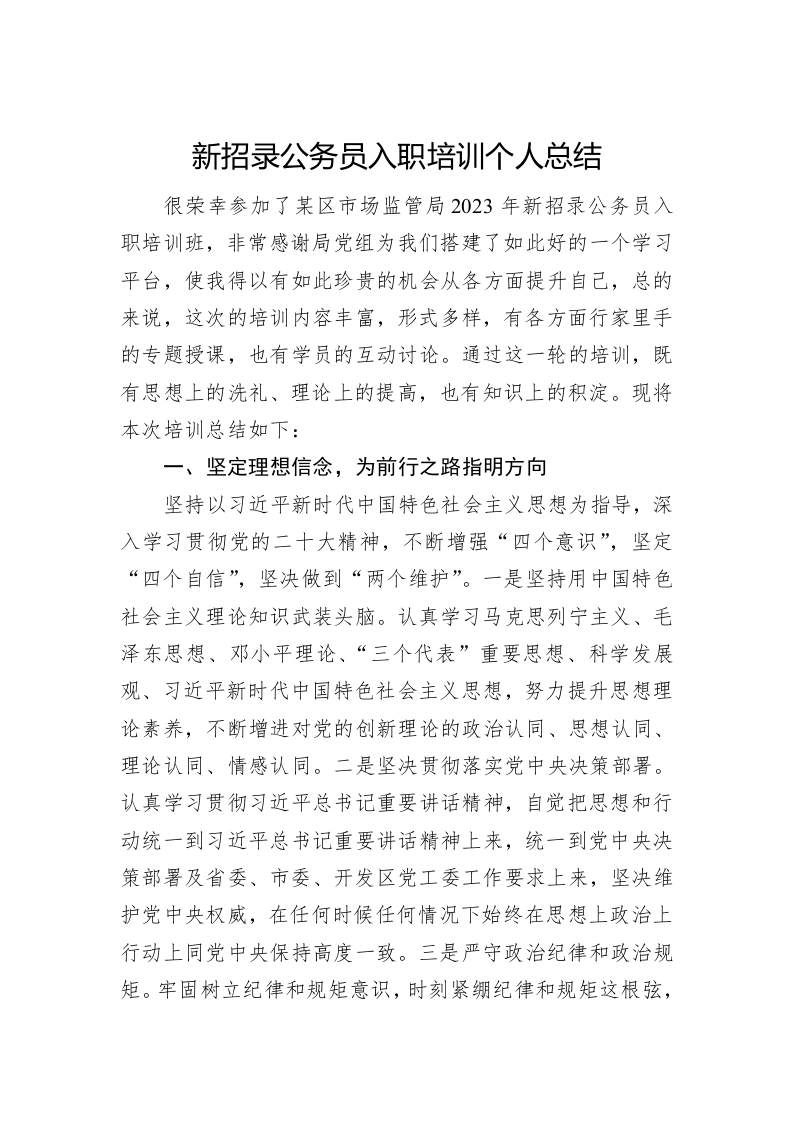 新招录公务员入职培训个人总结

很荣幸参加了某区市场监管局2023年新招录公务员入职培训班，非常感谢局党组为我们搭建了如此好的一个学习平台，使我得以有如此珍贵的机会从各方面提升自己，总的来说，这次的培训内容丰富，形式多样，有各方面行家里手的专题授课，也有学员的互动讨论。通过这一轮的培训，既有思想上的洗礼、理论上的提高，也有知识上的积淀。现将本次培训总结如下：

一、坚定理想信念，为前行之路指明方向

坚持以习近平新时代中国特色社会主义思想为指导，深入学习贯彻党的二十大精神，不断增强“四个意识”，坚定“四个自信”，坚决做到“两个维护”。一是坚持用中国特色社会主义理论知识武装头脑。认真学习马克思列宁主义、毛泽东思想、邓小平理论、“三个代表”重要思想、科学发展观、习近平新时代中国特色社会主义思想，努力提升思想理论素养，不断增进对党的创新理论的政治认同、思想认同、理论认同、情感认同。二是坚决贯彻落实党中央决策部署。认真学习贯彻习近平总书记重要讲话精神，自觉把思想和行动统一到习近平总书记重要讲话精神上来，统一到党中央决策部署及省委、市委、开发区党工委工作要求上来，坚决维护党中央权威，在任何时候任何情况下始终在思想上政治上行动上同党中央保持高度一致。三是严守政治纪律和政治规矩。牢固树立纪律和规矩意识，时刻紧绷纪律和规矩这根弦，